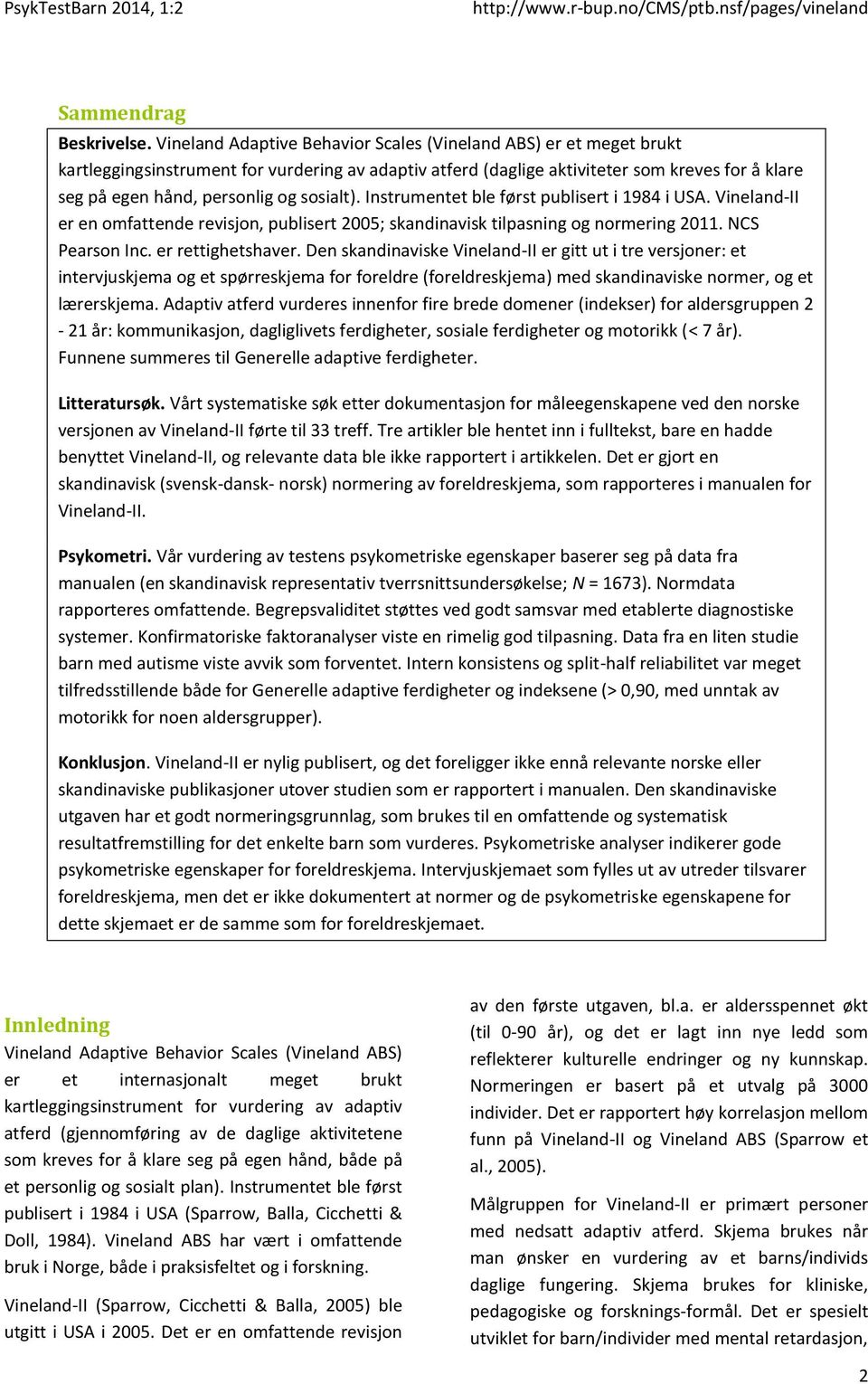 PsykTestBarn 2014, 1:2 http://www.r-bup.no/CMS/ptb.nsf/pages/vineland

Sammendrag

Beskrivelse. Vineland Adaptive Behavior Scales (Vineland ABS) er et meget brukt kartleggingsinstrument for vurdering av adaptiv atferd (daglige aktiviteter som kreves for å klare seg på egen hånd, personlig og sosialt). Instrumentet ble først publisert i 1984 i USA. Vineland-II er en omfattende revisjon, publisert 2005; skandinavisk tilpasning og normering 2011. NCS Pearson Inc. er rettighetshaver. Den skandinaviske Vineland-II er gitt ut i tre versjoner: et intervjuskjema og et spørreskjema for foreldre (foreldreskjema) med skandinaviske normer, og et lærerskjema. Adaptiv atferd vurderes innenfor fire brede domener (indekser) for aldersgruppen 2 - 21 år: kommunikasjon, dagliglivets ferdigheter, sosiale ferdigheter og motorikk (< 7 år). Funnene summeres til Generelle adaptive ferdigheter.

Litteratursøk. Vårt systematiske søk etter dokumentasjon for måleegenskapene ved den norske versjonen av Vineland-II førte til 33 treff. Tre artikler ble hentet inn i fulltekst, bare en hadde benyttet Vineland-II, og relevante data ble ikke rapportert i artikkelen. Det er gjort en skandinavisk (svensk-dansk- norsk) normering av foreldreskjema, som rapporteres i manualen for Vineland-II.

Psykometri. Vår vurdering av testens psykometriske egenskaper baserer seg på data fra manualen (en skandinavisk representativ tverrsnittsundersøkelse; N = 1673). Normdata rapporteres omfattende. Begrepsvaliditet støttes ved godt samsvar med etablerte diagnostiske systemer. Konfirmatoriske faktoranalyser viste en rimelig god tilpasning. Data fra en liten studie barn med autisme viste avvik som forventet. Intern konsistens og split-half reliabilitet var meget tilfredsstillende både for Generelle adaptive ferdigheter og indeksene (> 0,90, med unntak av motorikk for noen aldersgrupper).

Konklusjon. Vineland-II er nylig publisert, og det foreligger ikke ennå relevante norske eller skandinaviske publikasjoner utover studien som er rapportert i manualen. Den skandinaviske utgaven har et godt normeringsgrunnlag, som brukes til en omfattende og systematisk resultatfremstilling for det enkelte barn som vurderes. Psykometriske analyser indikerer gode psykometriske egenskaper for foreldreskjema. Intervjuskjemaet som fylles ut av utreder tilsvarer foreldreskjema, men det er ikke dokumentert at normer og de psykometriske egenskapene for dette skjemaet er de samme som for foreldreskjemaet.

Innledning
Vineland Adaptive Behavior Scales (Vineland ABS) er et internasjonalt meget brukt kartleggingsinstrument for vurdering av adaptiv atferd (gjennomføring av de daglige aktivitetene som kreves for å klare seg på egen hånd, både på et personlig og sosialt plan). Instrumentet ble først publisert i 1984 i USA (Sparrow, Balla, Cicchetti & Doll, 1984). Vineland ABS har vært i omfattende bruk i Norge, både i praksisfeltet og i forskning.

Vineland-II (Sparrow, Cicchetti & Balla, 2005) ble utgitt i USA i 2005. Det er en omfattende revisjon av den første utgaven, bl.a. er aldersspennet økt (til 0-90 år), og det er lagt inn nye ledd som reflekterer kulturelle endringer og ny kunnskap. Normeringen er basert på et utvalg på 3000 individer. Det er rapportert høy korrelasjon mellom funn på Vineland-II og Vineland ABS (Sparrow et al., 2005).

Målgruppen for Vineland-II er primært personer med nedsatt adaptiv atferd. Skjema brukes når man ønsker en vurdering av et barns/individs daglige fungering. Skjema brukes for kliniske, pedagogiske og forsknings-formål. Det er spesielt utviklet for barn/individer med mental retardasjon,

2